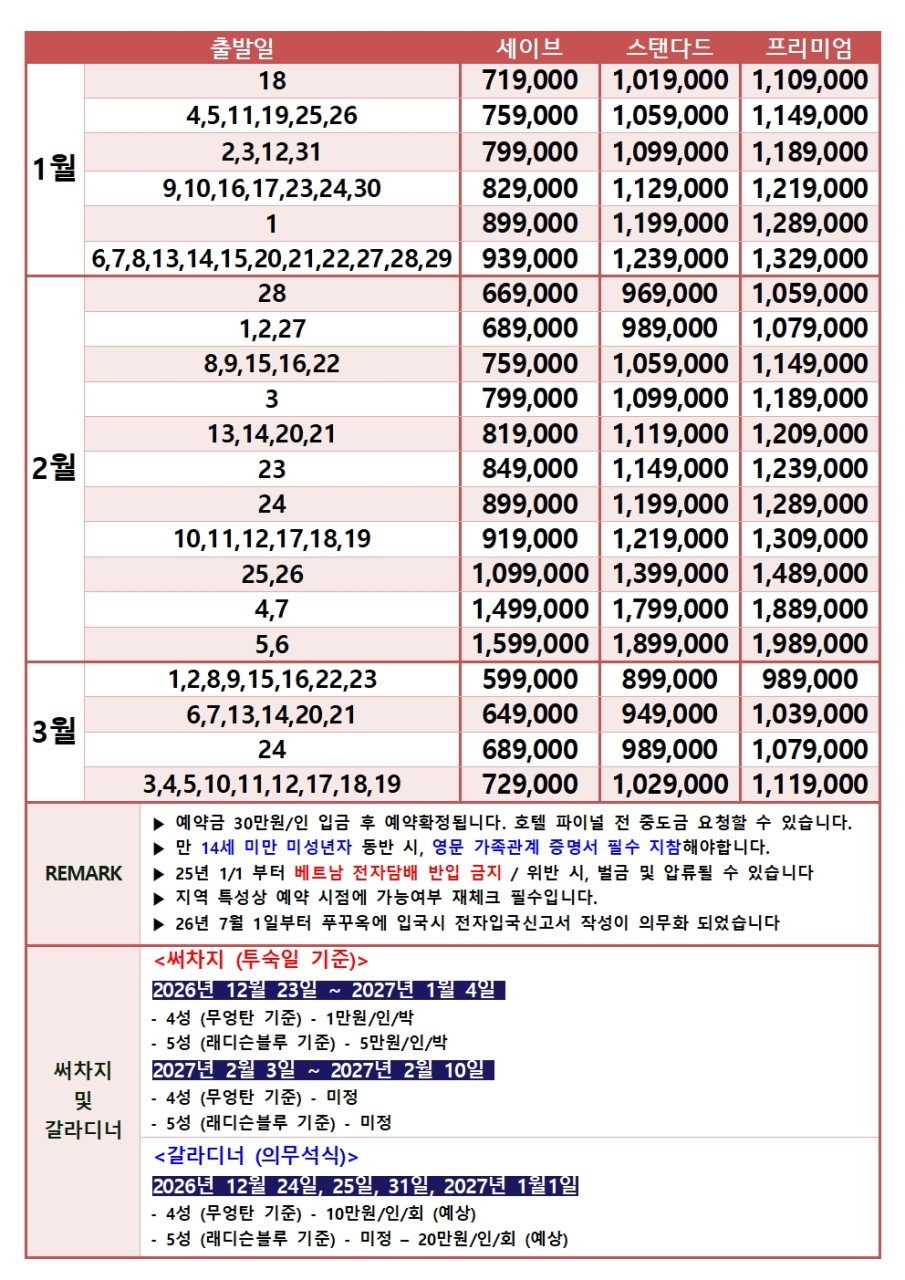 |  | 출발일 | 세이브 | 스탠다드 | 프리미엄 |
|---|---|---|---|---|
| 1월 | 18 | 719,000 | 1,019,000 | 1,109,000 |
|  | 4,5,11,19,25,26 | 759,000 | 1,059,000 | 1,149,000 |
|  | 2,3,12,31 | 799,000 | 1,099,000 | 1,189,000 |
|  | 9,10,16,17,23,24,30 | 829,000 | 1,129,000 | 1,219,000 |
|  | 1 | 899,000 | 1,199,000 | 1,289,000 |
|  | 6,7,8,13,14,15,20,21,22,27,28,29 | 939,000 | 1,239,000 | 1,329,000 |
| 2월 | 28 | 669,000 | 969,000 | 1,059,000 |
|  | 1,2,27 | 689,000 | 989,000 | 1,079,000 |
|  | 8,9,15,16,22 | 759,000 | 1,059,000 | 1,149,000 |
|  | 3 | 799,000 | 1,099,000 | 1,189,000 |
|  | 13,14,20,21 | 819,000 | 1,119,000 | 1,209,000 |
|  | 23 | 849,000 | 1,149,000 | 1,239,000 |
|  | 24 | 899,000 | 1,199,000 | 1,289,000 |
|  | 10,11,12,17,18,19 | 919,000 | 1,219,000 | 1,309,000 |
|  | 25,26 | 1,099,000 | 1,399,000 | 1,489,000 |
|  | 4,7 | 1,499,000 | 1,799,000 | 1,889,000 |
|  | 5,6 | 1,599,000 | 1,899,000 | 1,989,000 |
| 3월 | 1,2,8,9,15,16,22,23 | 599,000 | 899,000 | 989,000 |
|  | 6,7,13,14,20,21 | 649,000 | 949,000 | 1,039,000 |
|  | 24 | 689,000 | 989,000 | 1,079,000 |
|  | 3,4,5,10,11,12,17,18,19 | 729,000 | 1,029,000 | 1,119,000 |

REMARK

▶ 예약금 30만원/인 입금 후 예약확정됩니다. 호텔 파이널 전 중도금 요청할 수 있습니다.
▶ 만 14세 미만 미성년자 동반 시, 영문 가족관계 증명서 필수 지참해야합니다.
▶ 25년 1/1 부터 베트남 전자담배 반입 금지 / 위반 시, 벌금 및 압류될 수 있습니다
▶ 지역 특성상 예약 시점에 가능여부 재체크 필수입니다.
▶ 26년 7월 1일부터 푸꾸옥에 입국시 전자입국신고서 작성이 의무화 되었습니다

써차지
및
갈라디너

<써차지 (투숙일 기준)>
2026년 12월 23일 ~ 2027년 1월 4일
- 4성 (무엉탄 기준) - 1만원/인/박
- 5성 (래디슨블루 기준) - 5만원/인/박
2027년 2월 3일 ~ 2027년 2월 10일
- 4성 (무엉탄 기준) - 미정
- 5성 (래디슨블루 기준) - 미정

<갈라디너 (의무석식)>
2026년 12월 24일, 25일, 31일, 2027년 1월1일
- 4성 (무엉탄 기준) - 10만원/인/회 (예상)
- 5성 (래디슨블루 기준) - 미정 – 20만원/인/회 (예상)